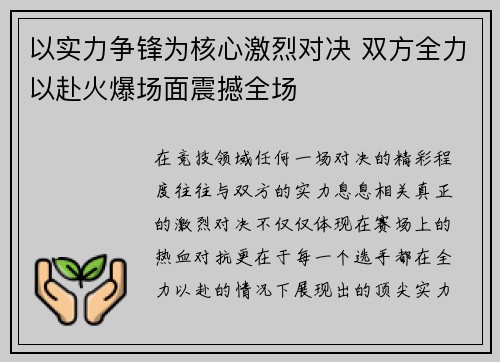 以实力争锋为核心激烈对决 双方全力以赴火爆场面震撼全场

在竞技领域任何一场对决的精彩程度往往与双方的实力息息相关真正的激烈对决不仅仅体现在赛场上的热血对抗更在于每一个选手都在全力以赴的情况下展现出的顶尖实力